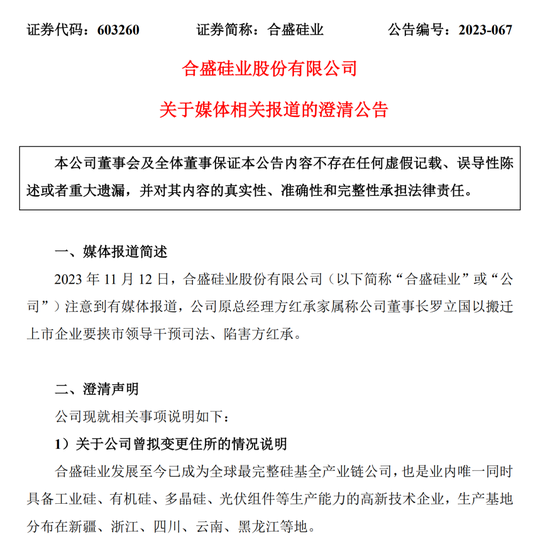 证券代码：603260　　证券简称：合盛硅业　　公告编号：2023-067

合盛硅业股份有限公司

关于媒体相关报道的澄清公告

本公司董事会及全体董事保证本公告内容不存在任何虚假记载、误导性陈述或者重大遗漏，并对其内容的真实性、准确性和完整性承担法律责任。

一、媒体报道简述

2023 年 11 月 12 日，合盛硅业股份有限公司（以下简称“合盛硅业”或“公司”）注意到有媒体报道，公司原总经理方红承家属称公司董事长罗立国以搬迁上市企业要挟市领导干预司法、陷害方红承。

二、澄清声明

公司现就相关事项说明如下：

1）关于公司曾拟变更住所的情况说明

合盛硅业发展至今已成为全球最完整硅基全产业链公司，也是业内唯一同时具备工业硅、有机硅、多晶硅、光伏组件等生产能力的高新技术企业，生产基地分布在新疆、浙江、四川、云南、黑龙江等地。